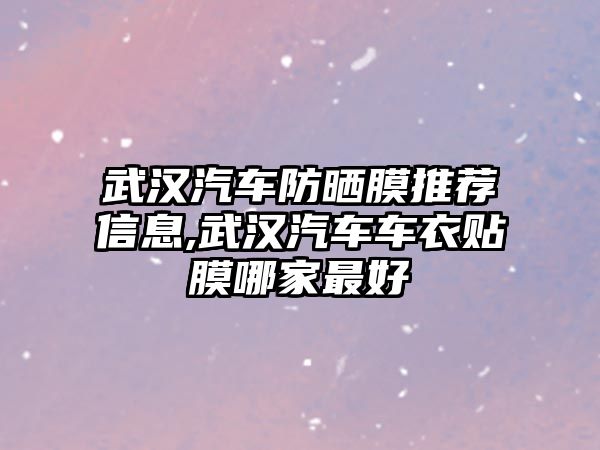 武汉汽车防晒膜推荐信息,武汉汽车车衣贴膜哪家最好